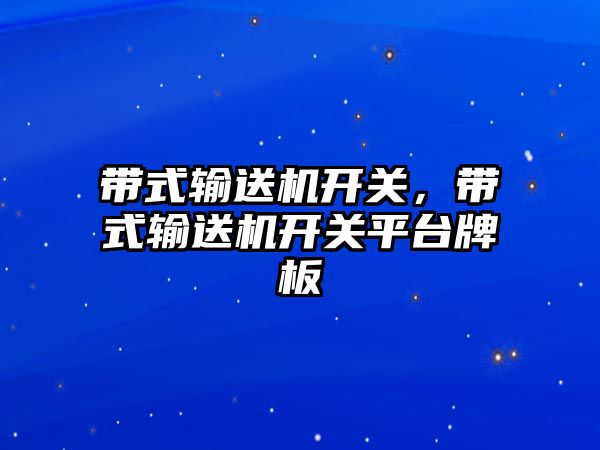 带式输送机开关，带式输送机开关平台牌板